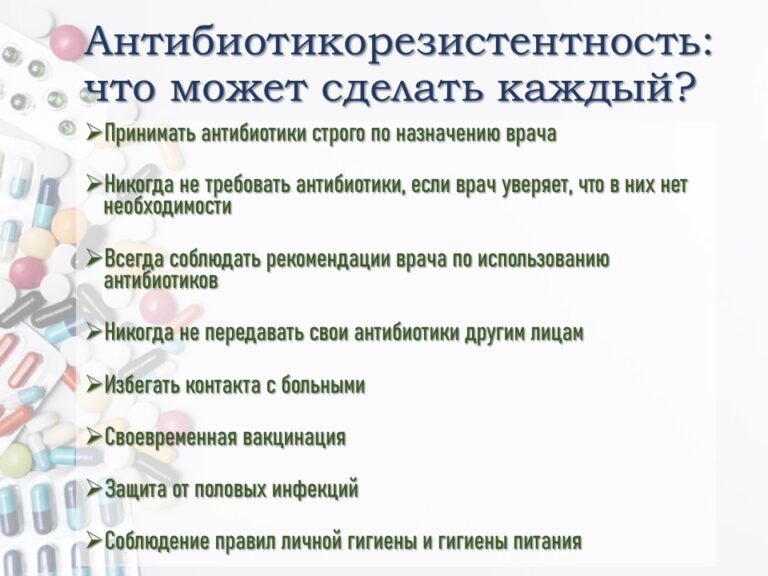 Антибиотикорезистентность: что может сделать каждый?

➢Принимать антибиотики строго по назначению врача

➢Никогда не требовать антибиотики, если врач уверяет, что в них нет необходимости

➢Всегда соблюдать рекомендации врача по использованию антибиотиков

➢Никогда не передавать свои антибиотики другим лицам

➢Избегать контакта с больными

➢Своевременная вакцинация

➢Защита от половых инфекций

➢Соблюдение правил личной гигиены и гигиены питания